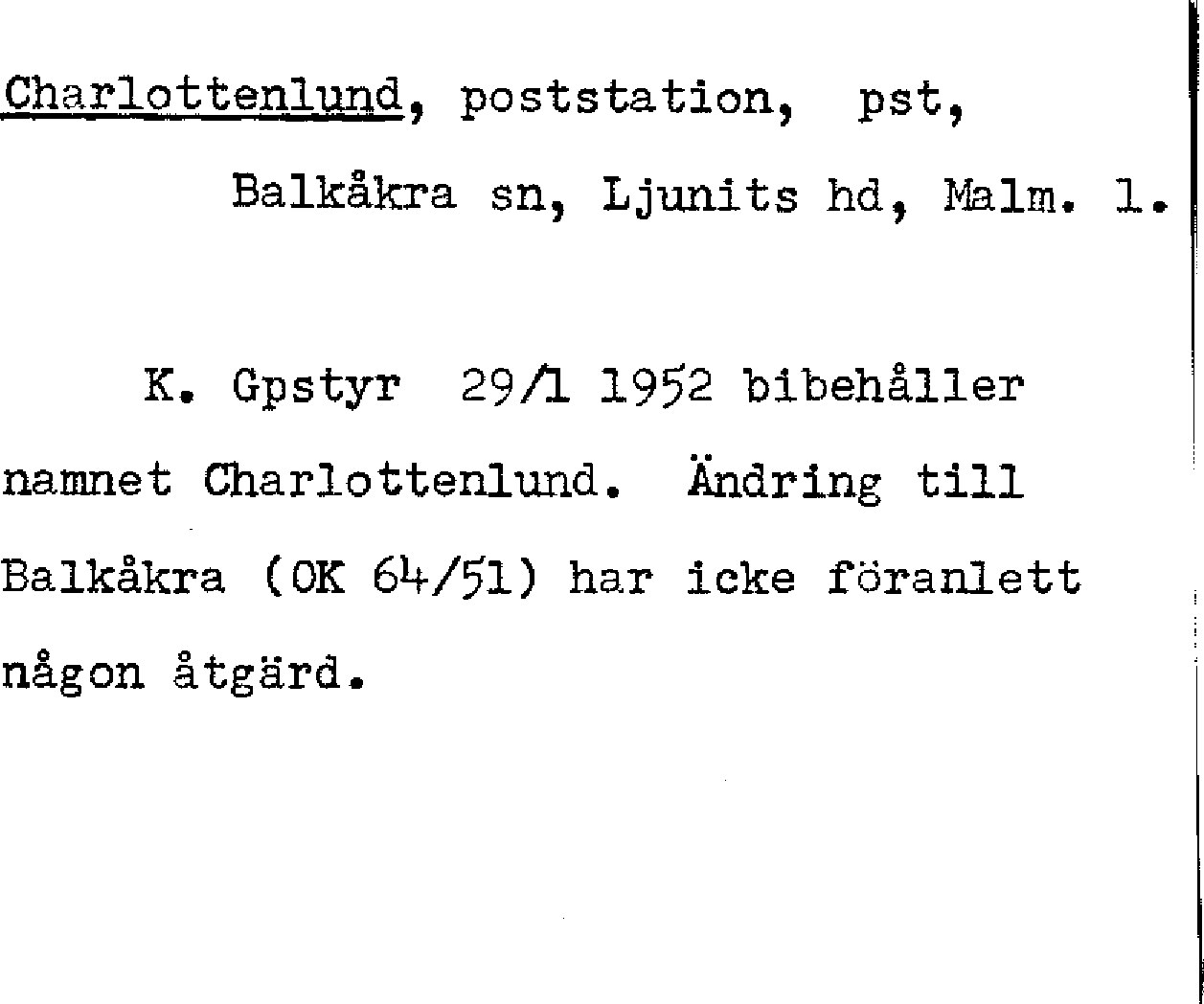 Charlottenlund, poststation, pst,

Balkåkra sn, Ljunits hd, Malm. l.

K. Gpstyr 29/1 1952 bibehåller namnet Charlottenlund. Ändring till Balkåkra (OK 64/51) har icke föranlett någon åtgärd.